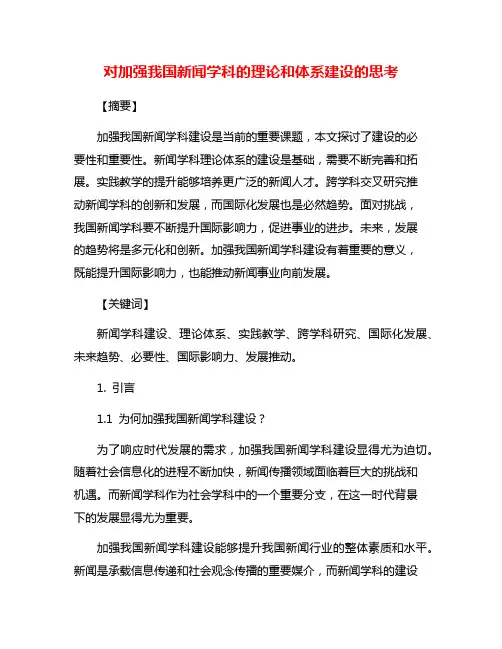 对加强我国新闻学科的理论和体系建设的思考

【摘要】

加强我国新闻学科建设是当前的重要课题，本文探讨了建设的必要性和重要性。新闻学科理论体系的建设是基础，需要不断完善和拓展。实践教学的提升能够培养更广泛的新闻人才。跨学科交叉研究推动新闻学科的创新和发展，而国际化发展也是必然趋势。面对挑战，我国新闻学科要不断提升国际影响力，促进事业的进步。未来，发展的趋势将是多元化和创新。加强我国新闻学科建设有着重要的意义，既能提升国际影响力，也能推动新闻事业向前发展。

【关键词】

新闻学科建设、理论体系、实践教学、跨学科研究、国际化发展、未来趋势、必要性、国际影响力、发展推动。

1. 引言

1.1 为何加强我国新闻学科建设？

为了响应时代发展的需求，加强我国新闻学科建设显得尤为迫切。随着社会信息化的进程不断加快，新闻传播领域面临着巨大的挑战和机遇。而新闻学科作为社会学科中的一个重要分支，在这一时代背景下的发展显得尤为重要。

加强我国新闻学科建设能够提升我国新闻行业的整体素质和水平。新闻是承载信息传递和社会观念传播的重要媒介，而新闻学科的建设